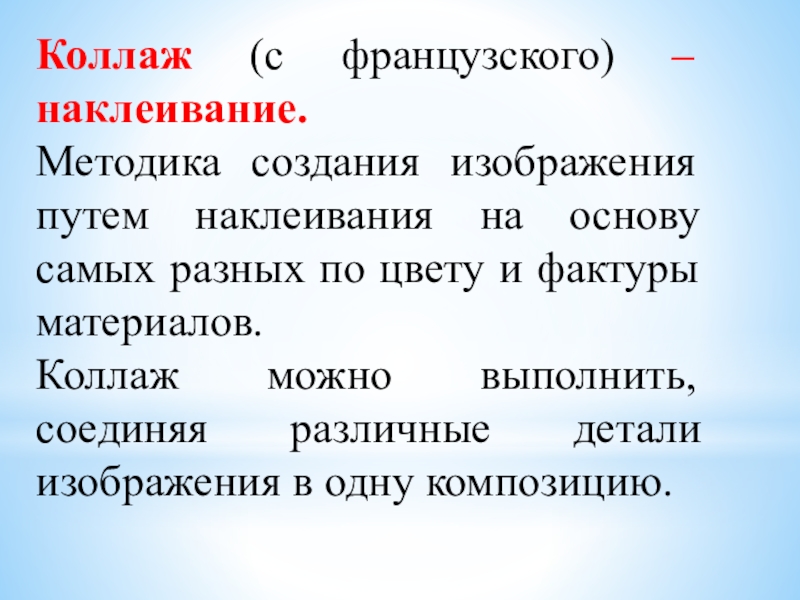 Коллаж (с французского) – наклеивание.
Методика создания изображения путем наклеивания на основу самых разных по цвету и фактуры материалов.
Коллаж можно выполнить, соединяя различные детали изображения в одну композицию.